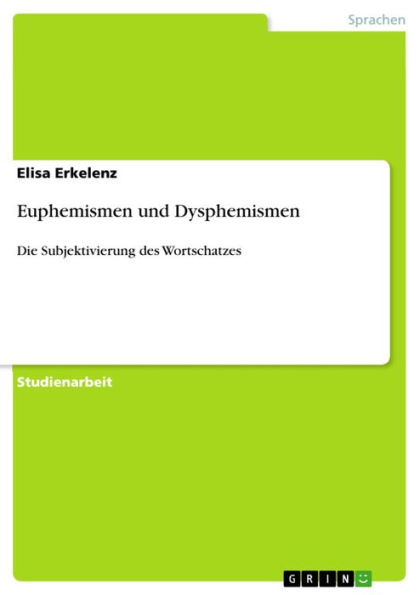 Sprachen

Elisa Erkelenz

Euphemismen und Dysphemismen

Die Subjektivierung des Wortschatzes

Studienarbeit

GRIN